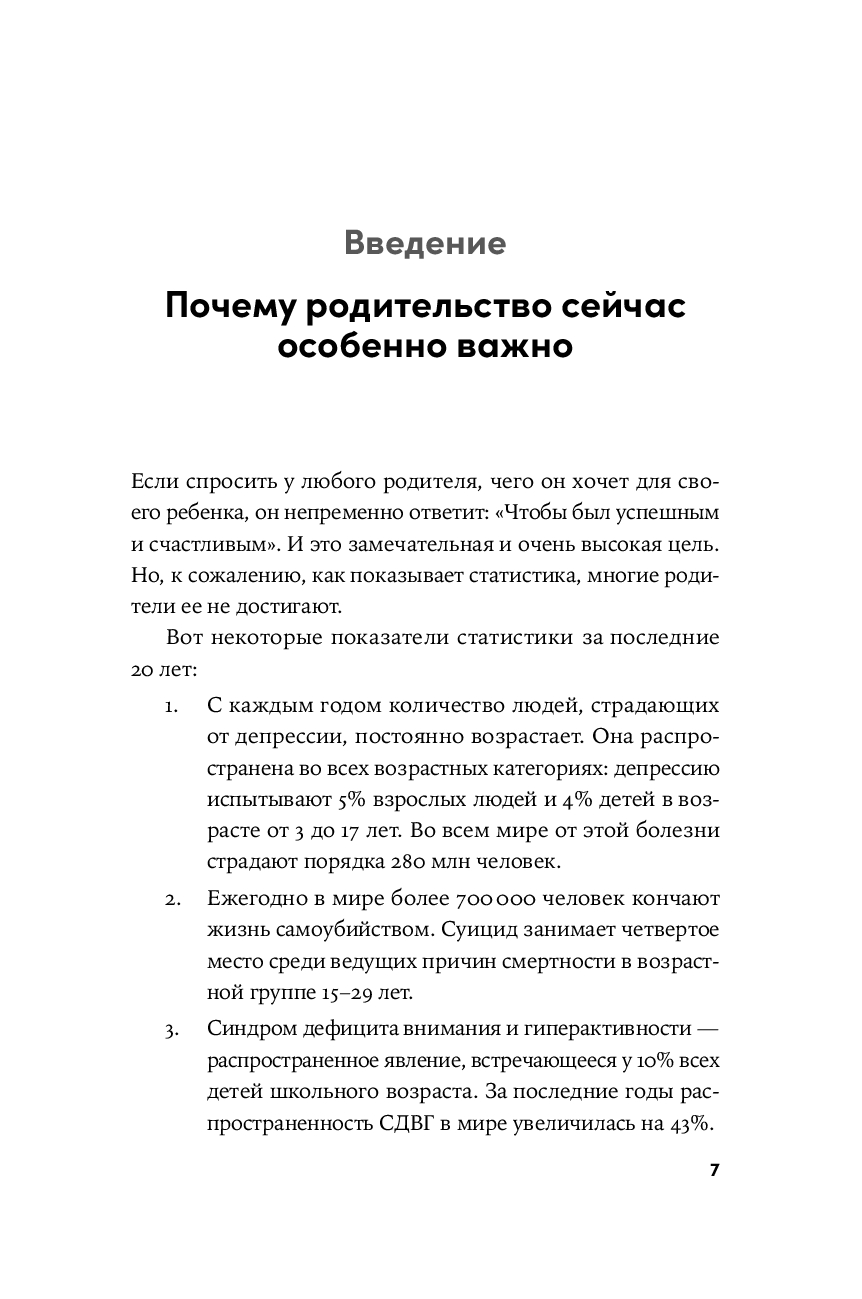 Введение

Почему родительство сейчас особенно важно

Если спросить у любого родителя, чего он хочет для своего ребенка, он непременно ответит: «Чтобы был успешным и счастливым». И это замечательная и очень высокая цель. Но, к сожалению, как показывает статистика, многие родители ее не достигают.

Вот некоторые показатели статистики за последние 20 лет:

1. С каждым годом количество людей, страдающих от депрессии, постоянно возрастает. Она распространена во всех возрастных категориях: депрессию испытывают 5% взрослых людей и 4% детей в возрасте от 3 до 17 лет. Во всем мире от этой болезни страдают порядка 280 млн человек.

2. Ежегодно в мире более 700 000 человек кончают жизнь самоубийством. Суицид занимает четвертое место среди ведущих причин смертности в возрастной группе 15–29 лет.

3. Синдром дефицита внимания и гиперактивности — распространенное явление, встречающееся у 10% всех детей школьного возраста. За последние годы распространенность СДВГ в мире увеличилась на 43%.

7